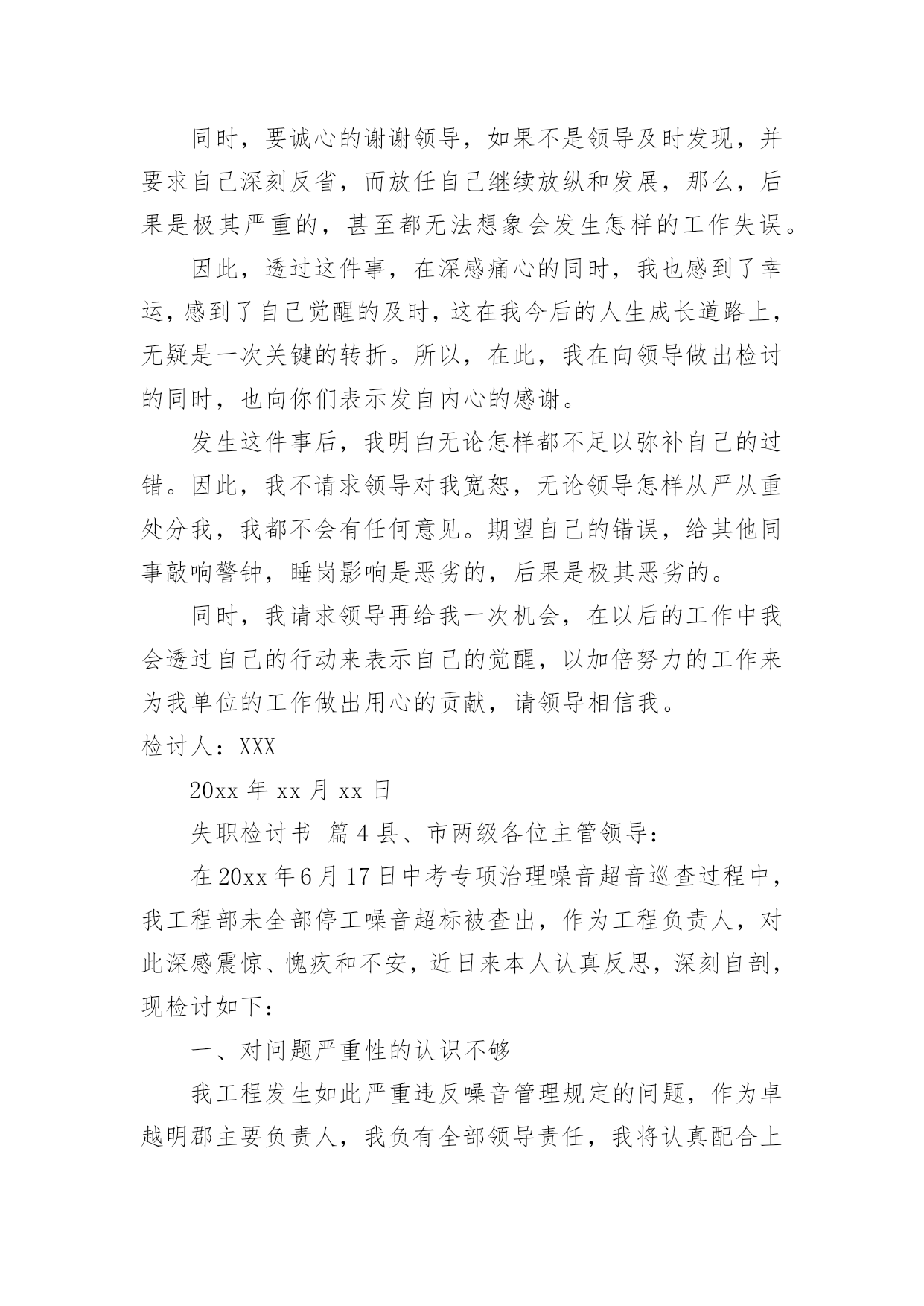 同时，要诚心的谢谢领导，如果不是领导及时发现，并要求自己深刻反省，而放任自己继续放纵和发展，那么，后果是极其严重的，甚至都无法想象会发生怎样的工作失误。

因此，透过这件事，在深感痛心的同时，我也感到了幸运，感到了自己觉醒的及时，这在我今后的人生成长道路上，无疑是一次关键的转折。所以，在此，我在向领导做出检讨的同时，也向你们表示发自内心的感谢。

发生这件事后，我明白无论怎样都不足以弥补自己的过错。因此，我不请求领导对我宽恕，无论领导怎样从严从重处分我，我都不会有任何意见。期望自己的错误，给其他同事敲响警钟，睡岗影响是恶劣的，后果是极其恶劣的。

同时，我请求领导再给我一次机会，在以后的工作中我会透过自己的行动来表示自己的觉醒，以加倍努力的工作来为我单位的工作做出用心的贡献，请领导相信我。

检讨人：XXX

20xx 年 xx 月 xx 日

失职检讨书 篇 4 县、市两级各位主管领导：

在 20xx 年 6 月 17 日中考专项治理噪音超音巡查过程中，我工程部未全部停工噪音超标被查出，作为工程负责人，对此深感震惊、愧疚和不安，近日来本人认真反思，深刻自剖，现检讨如下：

一、对问题严重性的认识不够

我工程发生如此严重违反噪音管理规定的问题，作为卓越明郡主要负责人，我负有全部领导责任，我将认真配合上